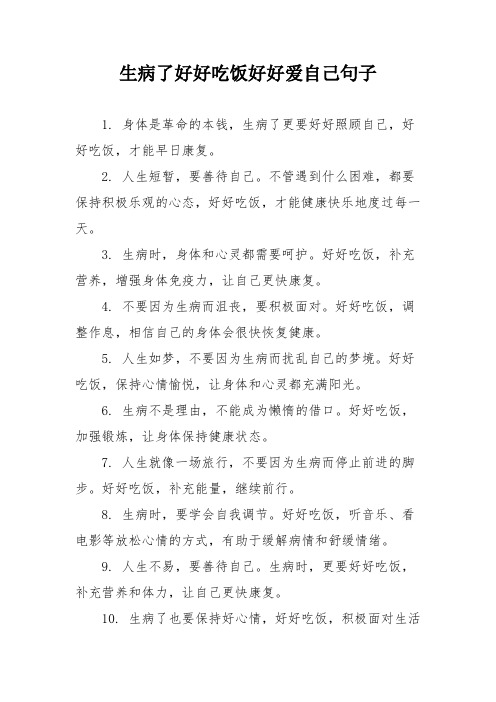 生病了好好吃饭好好爱自己句子

1. 身体是革命的本钱，生病了更要好好照顾自己，好好吃饭，才能早日康复。

2. 人生短暂，要善待自己。不管遇到什么困难，都要保持积极乐观的心态，好好吃饭，才能健康快乐地度过每一天。

3. 生病时，身体和心灵都需要呵护。好好吃饭，补充营养，增强身体免疫力，让自己更快康复。

4. 不要因为生病而沮丧，要积极面对。好好吃饭，调整作息，相信自己的身体会很快恢复健康。

5. 人生如梦，不要因为生病而扰乱自己的梦境。好好吃饭，保持心情愉悦，让身体和心灵都充满阳光。

6. 生病不是理由，不能成为懒惰的借口。好好吃饭，加强锻炼，让身体保持健康状态。

7. 人生就像一场旅行，不要因为生病而停止前进的脚步。好好吃饭，补充能量，继续前行。

8. 生病时，要学会自我调节。好好吃饭，听音乐、看电影等放松心情的方式，有助于缓解病情和舒缓情绪。

9. 人生不易，要善待自己。生病时，更要好好吃饭，补充营养和体力，让自己更快康复。

10. 生病了也要保持好心情，好好吃饭，积极面对生活